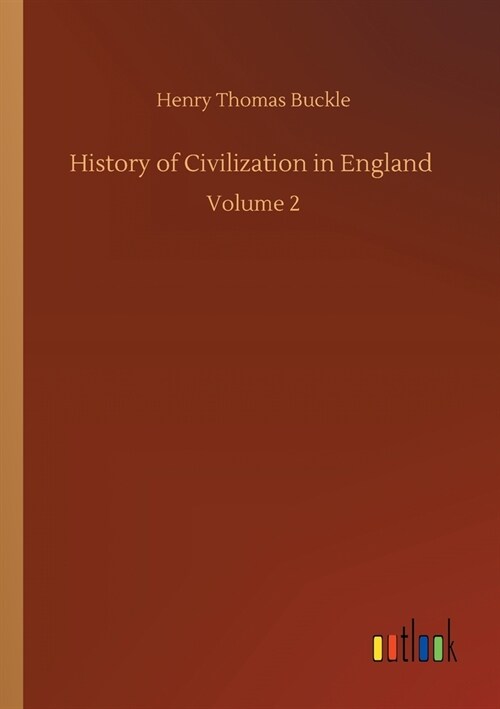 Henry Thomas Buckle

History of Civilization in England

Volume 2

outlook